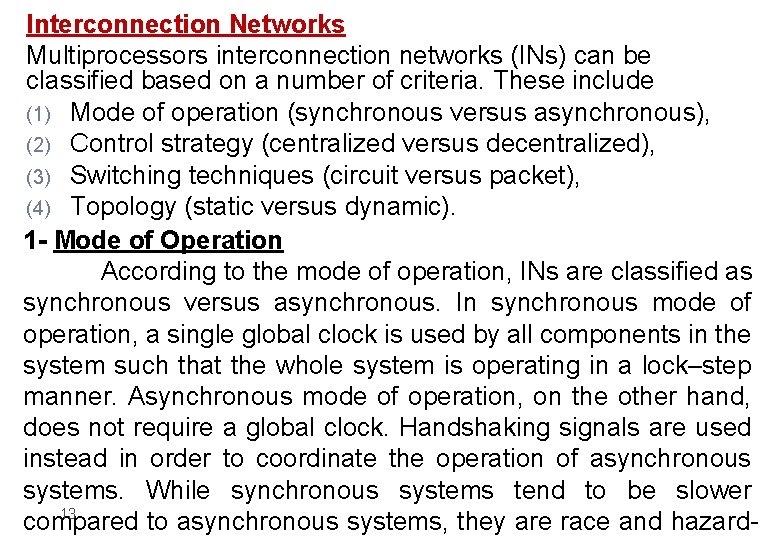 Interconnection Networks
Multiprocessors interconnection networks (INs) can be classified based on a number of criteria. These include
(1) Mode of operation (synchronous versus asynchronous),
(2) Control strategy (centralized versus decentralized),
(3) Switching techniques (circuit versus packet),
(4) Topology (static versus dynamic).

1- Mode of Operation
According to the mode of operation, INs are classified as synchronous versus asynchronous. In synchronous mode of operation, a single global clock is used by all components in the system such that the whole system is operating in a lock–step manner. Asynchronous mode of operation, on the other hand, does not require a global clock. Handshaking signals are used instead in order to coordinate the operation of asynchronous systems. While synchronous systems tend to be slower compared to asynchronous systems, they are race and hazard-

13